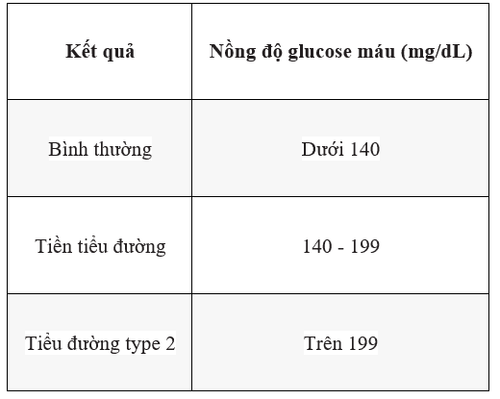 | Kết quả | Nồng độ glucose máu (mg/dL) |
|---|---|
| Bình thường | Dưới 140 |
| Tiền tiểu đường | 140 - 199 |
| Tiểu đường type 2 | Trên 199 |